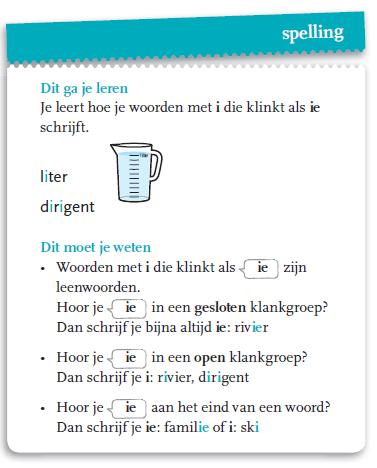 spelling

Dit ga je leren
Je leert hoe je woorden met i die klinkt als ie schrijft.

liter

dirigent

Dit moet je weten
• Woorden met i die klinkt als ie zijn leenwoorden.
Hoor je ie in een gesloten klankgroep?
Dan schrijf je bijna altijd ie: rivier

• Hoor je ie in een open klankgroep?
Dan schrijf je i: rivier, dirigent

• Hoor je ie aan het eind van een woord?
Dan schrijf je ie: familie of i: ski